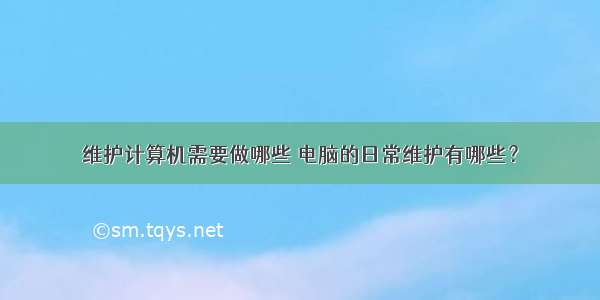 维护计算机需要做哪些 电脑的日常维护有哪些？

©sm.tqys.net